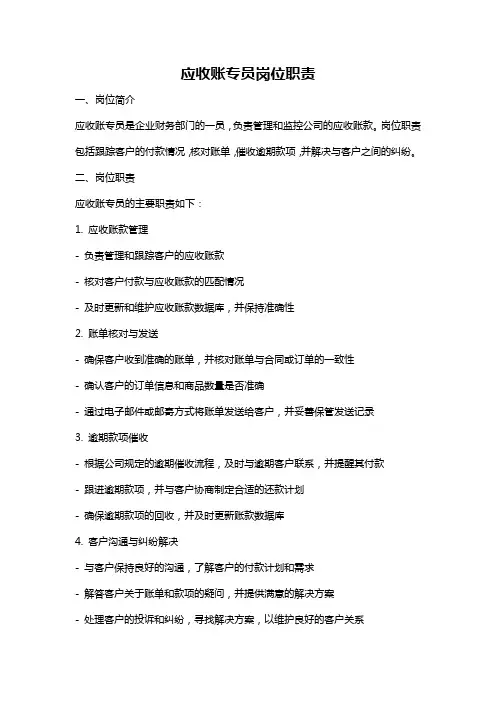 应收账专员岗位职责

一、岗位简介

应收账专员是企业财务部门的一员，负责管理和监控公司的应收账款。岗位职责包括跟踪客户的付款情况，核对账单，催收逾期款项，并解决与客户之间的纠纷。

二、岗位职责

应收账专员的主要职责如下：

1. 应收账款管理

- 负责管理和跟踪客户的应收账款

- 核对客户付款与应收账款的匹配情况

- 及时更新和维护应收账款数据库，并保持准确性

2. 账单核对与发送

- 确保客户收到准确的账单，并核对账单与合同或订单的一致性

- 确认客户的订单信息和商品数量是否准确

- 通过电子邮件或邮寄方式将账单发送给客户，并妥善保管发送记录

3. 逾期款项催收

- 根据公司规定的逾期催收流程，及时与逾期客户联系，并提醒其付款

- 跟进逾期款项，并与客户协商制定合适的还款计划

- 确保逾期款项的回收，并及时更新账款数据库

4. 客户沟通与纠纷解决

- 与客户保持良好的沟通，了解客户的付款计划和需求

- 解答客户关于账单和款项的疑问，并提供满意的解决方案

- 处理客户的投诉和纠纷，寻找解决方案，以维护良好的客户关系